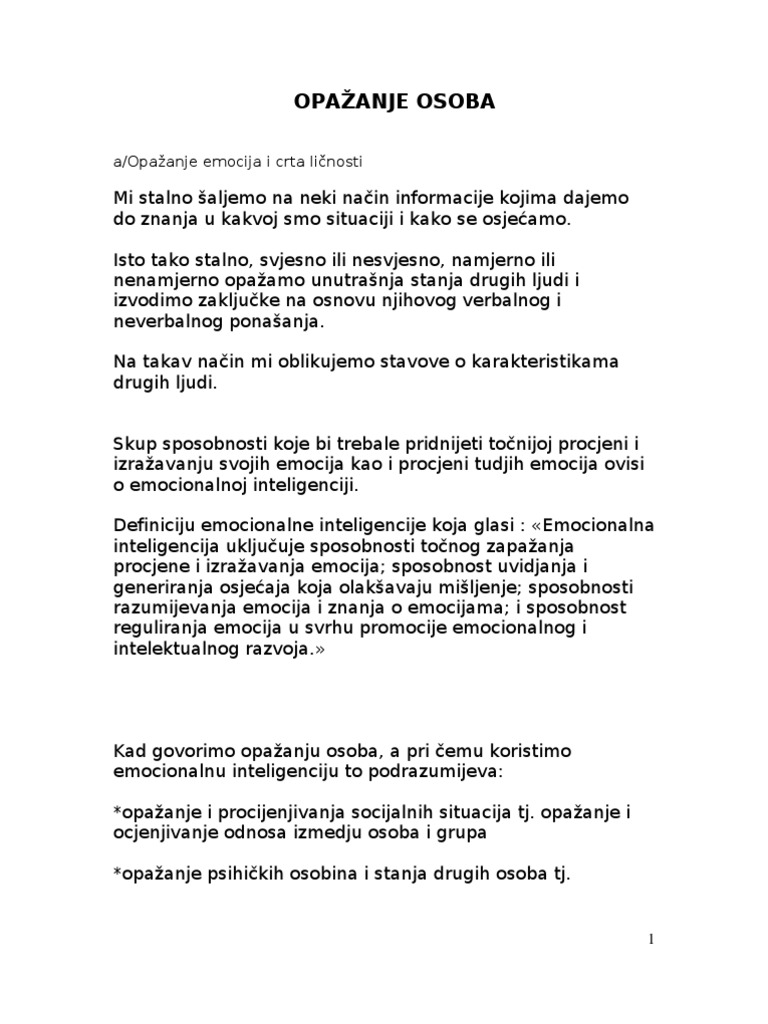 OPAŽANJE OSOBA

a/Opažanje emocija i crta ličnosti

Mi stalno šaljemo na neki način informacije kojima dajemo do znanja u kakvoj smo situaciji i kako se osjećamo.

Isto tako stalno, svjesno ili nesvjesno, namjerno ili nenamjerno opažamo unutrašnja stanja drugih ljudi i izvodimo zaključke na osnovu njihovog verbalnog i neverbalnog ponašanja.

Na takav način mi oblikujemo stavove o karakteristikama drugih ljudi.

Skup sposobnosti koje bi trebale pridnijeti točnijoj procjeni i izražavanju svojih emocija kao i procjeni tudjih emocija ovisi o emocionalnoj inteligenciji.

Definiciju emocionalne inteligencije koja glasi : «Emocionalna inteligencija uključuje sposobnosti točnog zapažanja procjene i izražavanja emocija; sposobnost uvidjanja i generiranja osjećaja koja olakšavaju mišljenje; sposobnosti razumijevanja emocija i znanja o emocijama; i sposobnost reguliranja emocija u svrhu promocije emocionalnog i intelektualnog razvoja.»

Kad govorimo opažanju osoba, a pri čemu koristimo emocionalnu inteligenciju to podrazumijeva:

*opažanje i procijenjivanja socijalnih situacija tj. opažanje i ocjenjivanje odnosa izmedju osoba i grupa

*opažanje psihičkih osobina i stanja drugih osoba tj.

1